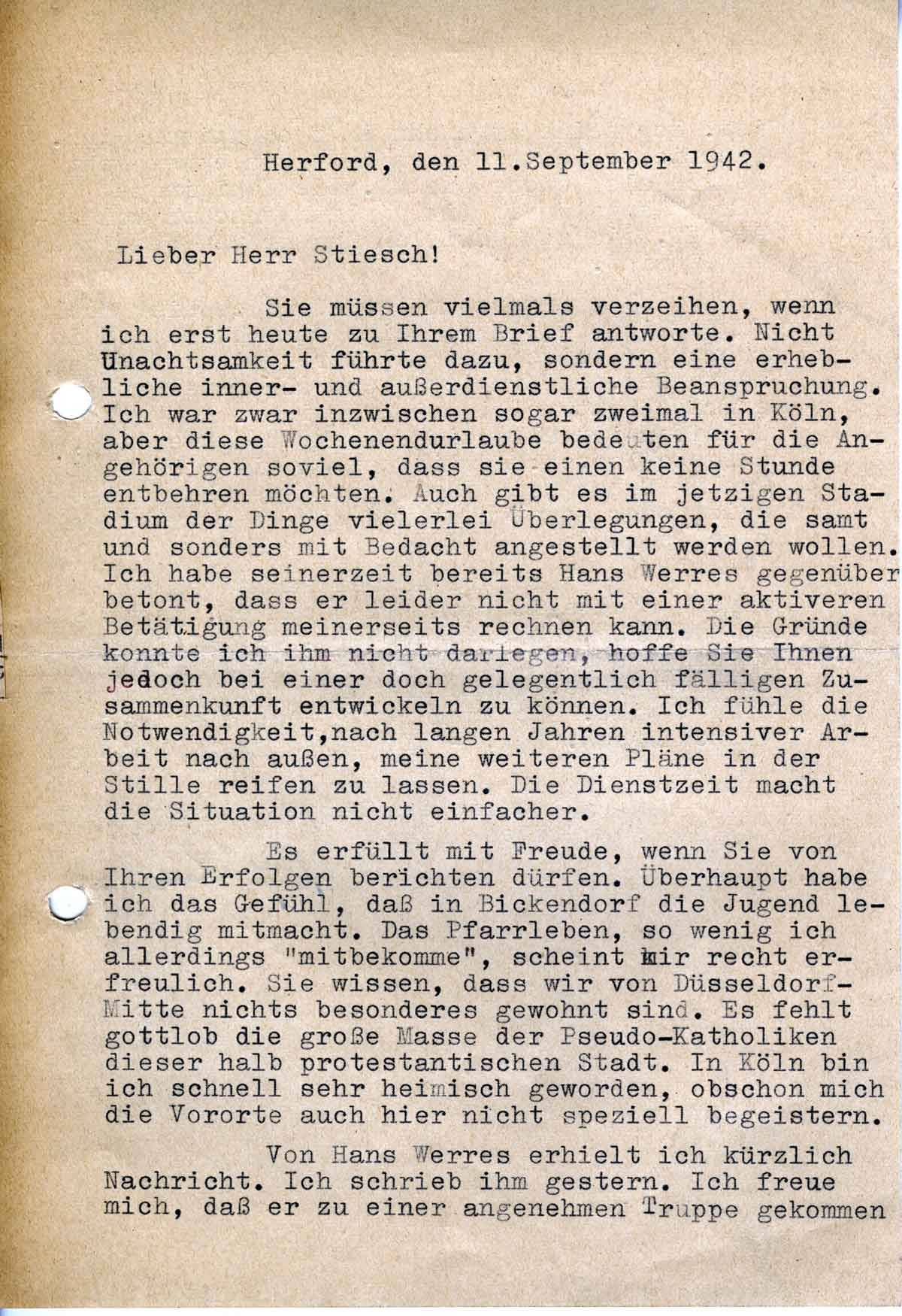 Herford, den 11.September 1942.

Lieber Herr Stiesch!

Sie müssen vielmals verzeihen, wenn ich erst heute zu Ihrem Brief antworte. Nicht Unachtsamkeit führte dazu, sondern eine erhebliche inner- und außerdienstliche Beanspruchung. Ich war zwar inzwischen sogar zweimal in Köln, aber diese Wochenendurlaube bedeuten für die Angehörigen soviel, dass sie einen keine Stunde entbehren möchten. Auch gibt es im jetzigen Stadium der Dinge vielerlei Überlegungen, die samt und sonders mit Bedacht angestellt werden wollen. Ich habe seinerzeit bereits Hans Werres gegenüber betont, dass er leider nicht mit einer aktiveren Betätigung meinerseits rechnen kann. Die Gründe konnte ich ihm nicht darlegen, hoffe Sie Ihnen jedoch bei einer doch gelegentlich fälligen Zusammenkunft entwickeln zu können. Ich fühle die Notwendigkeit,nach langen Jahren intensiver Arbeit nach außen, meine weiteren Pläne in der Stille reifen zu lassen. Die Dienstzeit macht die Situation nicht einfacher.

Es erfüllt mit Freude, wenn Sie von Ihren Erfolgen berichten dürfen. Überhaupt habe ich das Gefühl, daß in Bickendorf die Jugend lebendig mitmacht. Das Pfarrleben, so wenig ich allerdings "mitbekomme", scheint mir recht erfreulich. Sie wissen, dass wir von Düsseldorf-Mitte nichts besonderes gewohnt sind. Es fehlt gottlob die große Masse der Pseudo-Katholiken dieser halb protestantischen Stadt. In Köln bin ich schnell sehr heimisch geworden, obschon mich die Vororte auch hier nicht speziell begeistern.

Von Hans Werres erhielt ich kürzlich Nachricht. Ich schrieb ihm gestern. Ich freue mich, daß er zu einer angenehmen Truppe gekommen